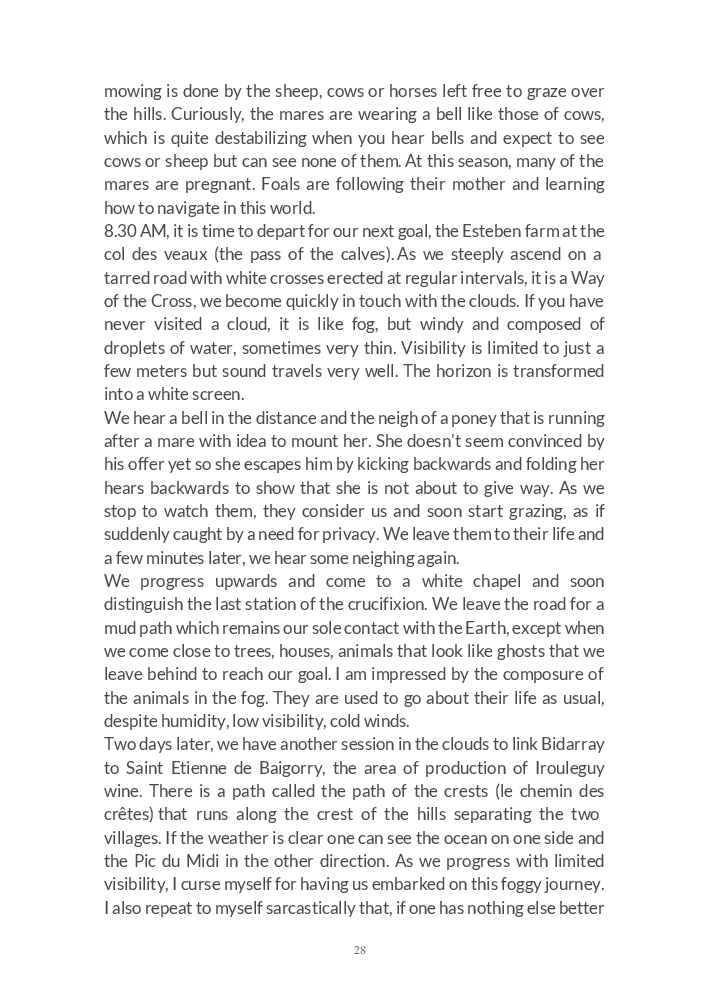 mowing is done by the sheep, cows or horses left free to graze over the hills. Curiously, the mares are wearing a bell like those of cows, which is quite destabilizing when you hear bells and expect to see cows or sheep but can see none of them. At this season, many of the mares are pregnant. Foals are following their mother and learning how to navigate in this world.
8.30 AM, it is time to depart for our next goal, the Esteben farm at the col des veaux (the pass of the calves). As we steeply ascend on a tarred road with white crosses erected at regular intervals, it is a Way of the Cross, we become quickly in touch with the clouds. If you have never visited a cloud, it is like fog, but windy and composed of droplets of water, sometimes very thin. Visibility is limited to just a few meters but sound travels very well. The horizon is transformed into a white screen.
We hear a bell in the distance and the neigh of a poney that is running after a mare with idea to mount her. She doesn't seem convinced by his offer yet so she escapes him by kicking backwards and folding her hears backwards to show that she is not about to give way. As we stop to watch them, they consider us and soon start grazing, as if suddenly caught by a need for privacy. We leave them to their life and a few minutes later, we hear some neighing again.
We progress upwards and come to a white chapel and soon distinguish the last station of the crucifixion. We leave the road for a mud path which remains our sole contact with the Earth, except when we come close to trees, houses, animals that look like ghosts that we leave behind to reach our goal. I am impressed by the composure of the animals in the fog. They are used to go about their life as usual, despite humidity, low visibility, cold winds.
Two days later, we have another session in the clouds to link Bidarray to Saint Etienne de Baigorry, the area of production of Irouleguy wine. There is a path called the path of the crests (le chemin des crêtes) that runs along the crest of the hills separating the two villages. If the weather is clear one can see the ocean on one side and the Pic du Midi in the other direction. As we progress with limited visibility, I curse myself for having us embarked on this foggy journey. I also repeat to myself sarcastically that, if one has nothing else better

28